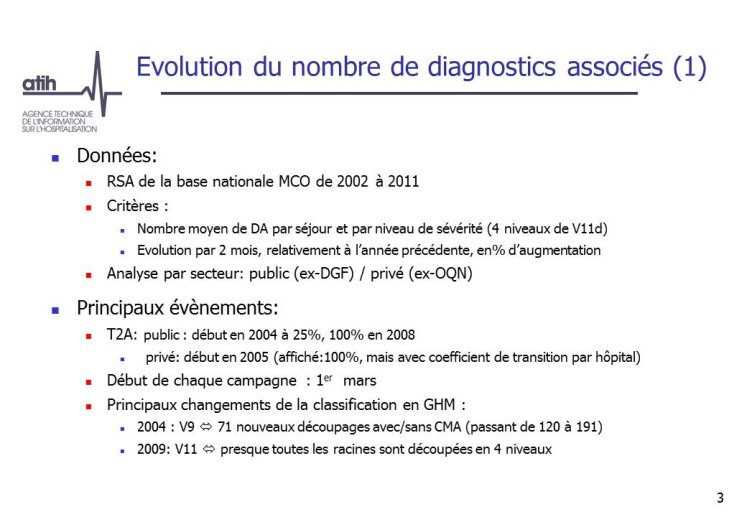 atih
AGENCE TECHNIQUE DE L'INFORMATION SUR L'HOSPITALISATION

Evolution du nombre de diagnostics associés (1)

Données:
RSA de la base nationale MCO de 2002 à 2011
Critères :
Nombre moyen de DA par séjour et par niveau de sévérité (4 niveaux de V11d)
Evolution par 2 mois, relativement à l'année précédente, en% d'augmentation
Analyse par secteur: public (ex-DGF) / privé (ex-OQN)

Principaux évènements:
T2A: public : début en 2004 à 25%, 100% en 2008
privé: début en 2005 (affiché:100%, mais avec coefficient de transition par hôpital)
Début de chaque campagne : $1^{er}$ mars
Principaux changements de la classification en GHM :
2004 : V9 ⇔ 71 nouveaux découpages avec/sans CMA (passant de 120 à 191)
2009: V11 ⇔ presque toutes les racines sont découpées en 4 niveaux

3